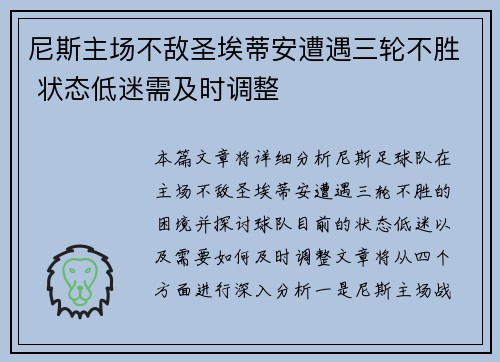 尼斯主场不敌圣埃蒂安遭遇三轮不胜 状态低迷需及时调整

本篇文章将详细分析尼斯足球队在主场不敌圣埃蒂安遭遇三轮不胜的困境并探讨球队目前的状态低迷以及需要如何及时调整文章将从四个方面进行深入分析一是尼斯主场战